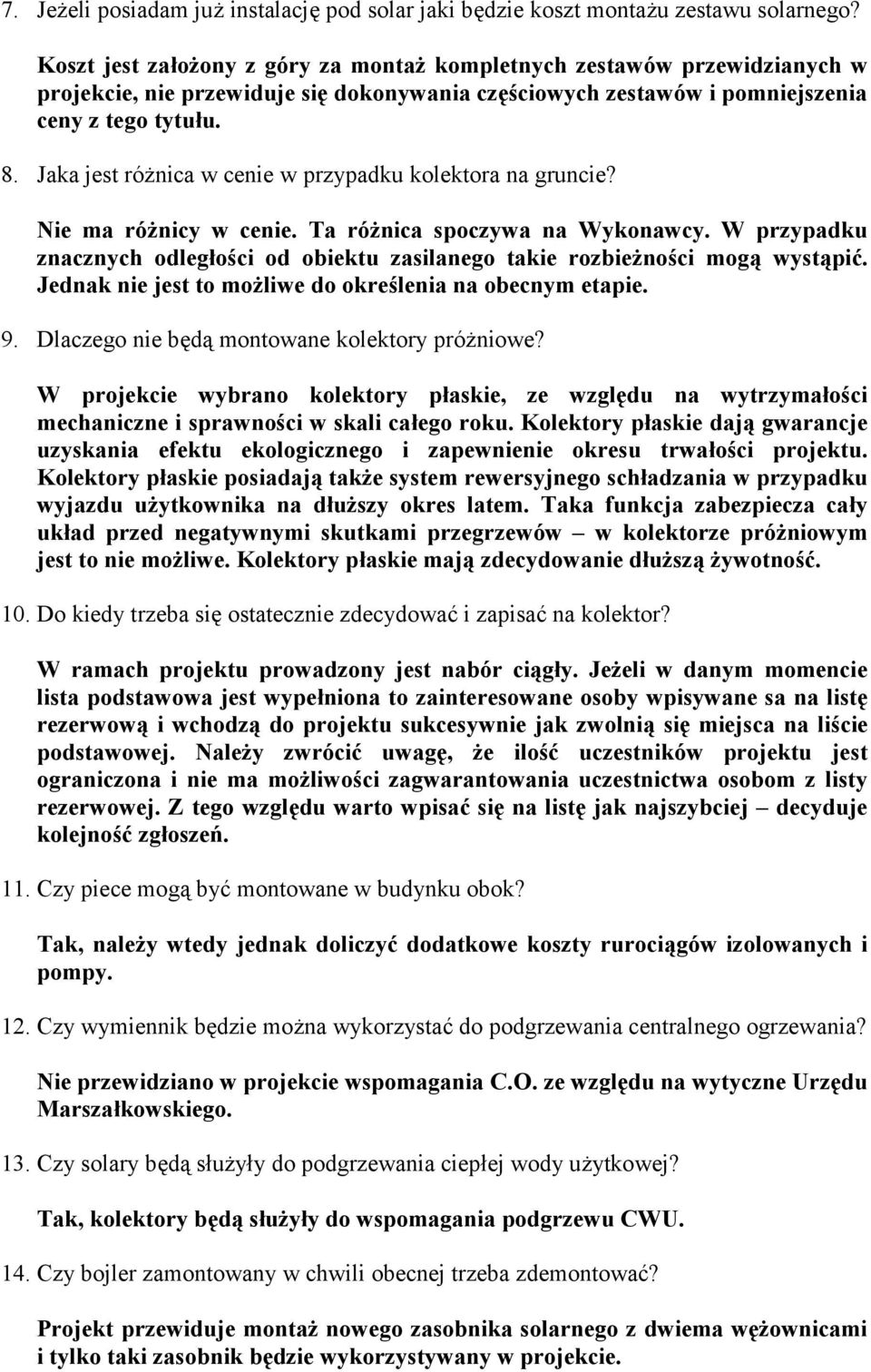 7. Jeżeli posiadam już instalację pod solar jaki będzie koszt montażu zestawu solarnego?

Koszt jest założony z góry za montaż kompletnych zestawów przewidzianych w projekcie, nie przewiduje się dokonywania częściowych zestawów i pomniejszenia ceny z tego tytułu.

8. Jaka jest różnica w cenie w przypadku kolektora na gruncie?

Nie ma różnicy w cenie. Ta różnica spoczywa na Wykonawcy. W przypadku znacznych odległości od obiektu zasilanego takie rozbieżności mogą wystąpić. Jednak nie jest to możliwe do określenia na obecnym etapie.

9. Dlaczego nie będą montowane kolektory próżniowe?

W projekcie wybrano kolektory płaskie, ze względu na wytrzymałości mechaniczne i sprawności w skali całego roku. Kolektory płaskie dają gwarancje uzyskania efektu ekologicznego i zapewnienie okresu trwałości projektu. Kolektory płaskie posiadają także system rewersyjnego schładzania w przypadku wyjazdu użytkownika na dłuższy okres latem. Taka funkcja zabezpiecza cały układ przed negatywnymi skutkami przegrzewów – w kolektorze próżniowym jest to nie możliwe. Kolektory płaskie mają zdecydowanie dłuższą żywotność.

10. Do kiedy trzeba się ostatecznie zdecydować i zapisać na kolektor?

W ramach projektu prowadzony jest nabór ciągły. Jeżeli w danym momencie lista podstawowa jest wypełniona to zainteresowane osoby wpisywane sa na listę rezerwową i wchodzą do projektu sukcesywnie jak zwolnią się miejsca na liście podstawowej. Należy zwrócić uwagę, że ilość uczestników projektu jest ograniczona i nie ma możliwości zagwarantowania uczestnictwa osobom z listy rezerwowej. Z tego względu warto wpisać się na listę jak najszybciej – decyduje kolejność zgłoszeń.

11. Czy piece mogą być montowane w budynku obok?

Tak, należy wtedy jednak doliczyć dodatkowe koszty rurociągów izolowanych i pompy.

12. Czy wymiennik będzie można wykorzystać do podgrzewania centralnego ogrzewania?

Nie przewidziano w projekcie wspomagania C.O. ze względu na wytyczne Urzędu Marszałkowskiego.

13. Czy solary będą służyły do podgrzewania ciepłej wody użytkowej?

Tak, kolektory będą służyły do wspomagania podgrzewu CWU.

14. Czy bojler zamontowany w chwili obecnej trzeba zdemontować?

Projekt przewiduje montaż nowego zasobnika solarnego z dwiema wężownicami i tylko taki zasobnik będzie wykorzystywany w projekcie.